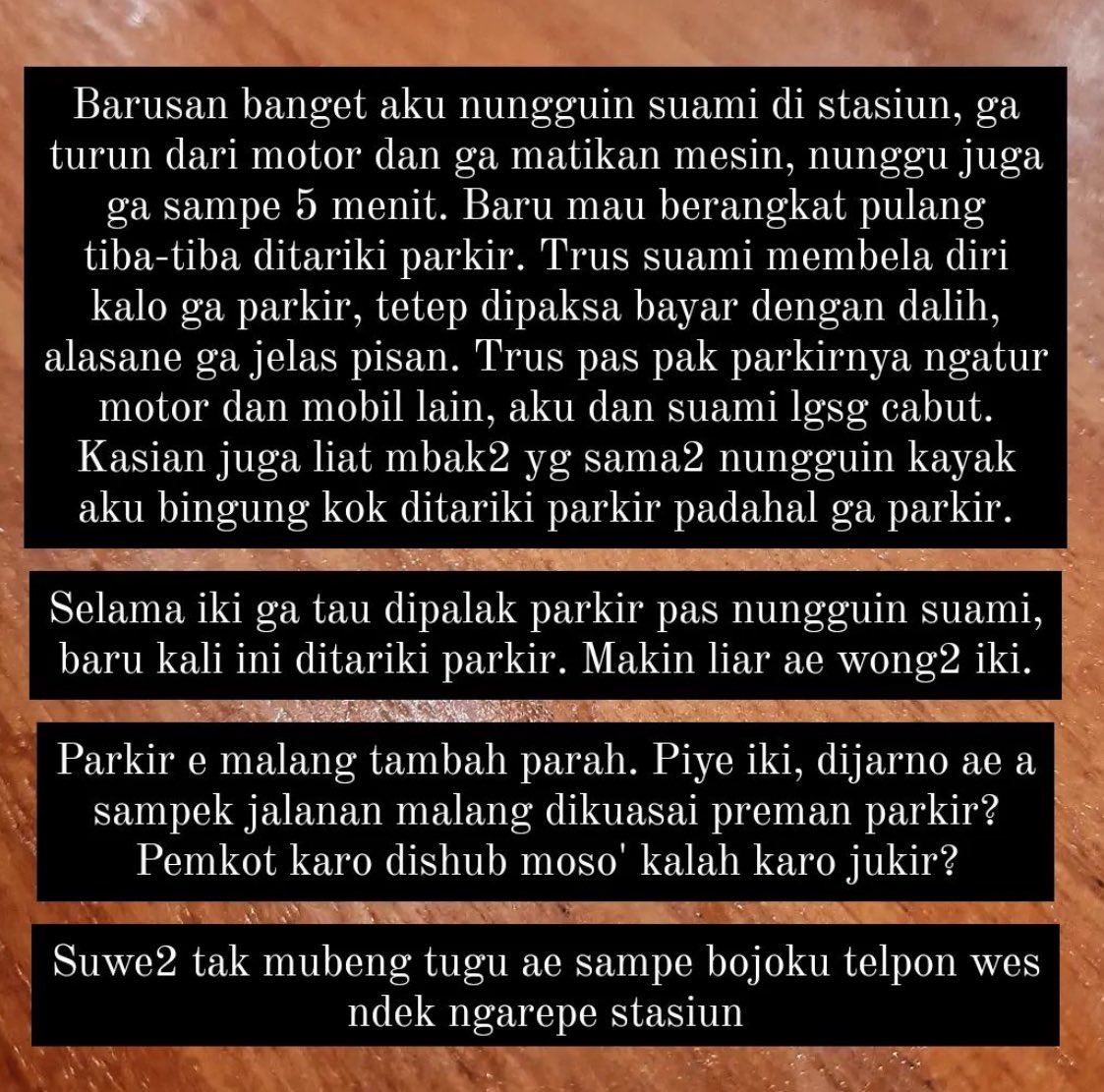 Barusan banget aku nungguin suami di stasiun, ga turun dari motor dan ga matikan mesin, nunggu juga ga sampe 5 menit. Baru mau berangkat pulang tiba-tiba ditariki parkir. Trus suami membela diri kalo ga parkir, tetep dipaksa bayar dengan dalih, alasane ga jelas pisan. Trus pas pak parkirnya ngatur motor dan mobil lain, aku dan suami lgsg cabut. Kasian juga liat mbak2 yg sama2 nungguin kayak aku bingung kok ditariki parkir padahal ga parkir.

Selama iki ga tau dipalak parkir pas nungguin suami, baru kali ini ditariki parkir. Makin liar ae wong2 iki.

Parkir e malang tambah parah. Piye iki, dijarno ae a sampek jalanan malang dikuasai preman parkir? Pemkot karo dishub moso' kalah karo jukir?

Suwe2 tak mubeng tugu ae sampe bojoku telpon wes ndek ngarepe stasiun